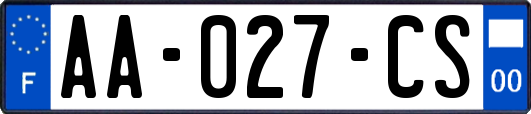 F
AA-027-CS
00